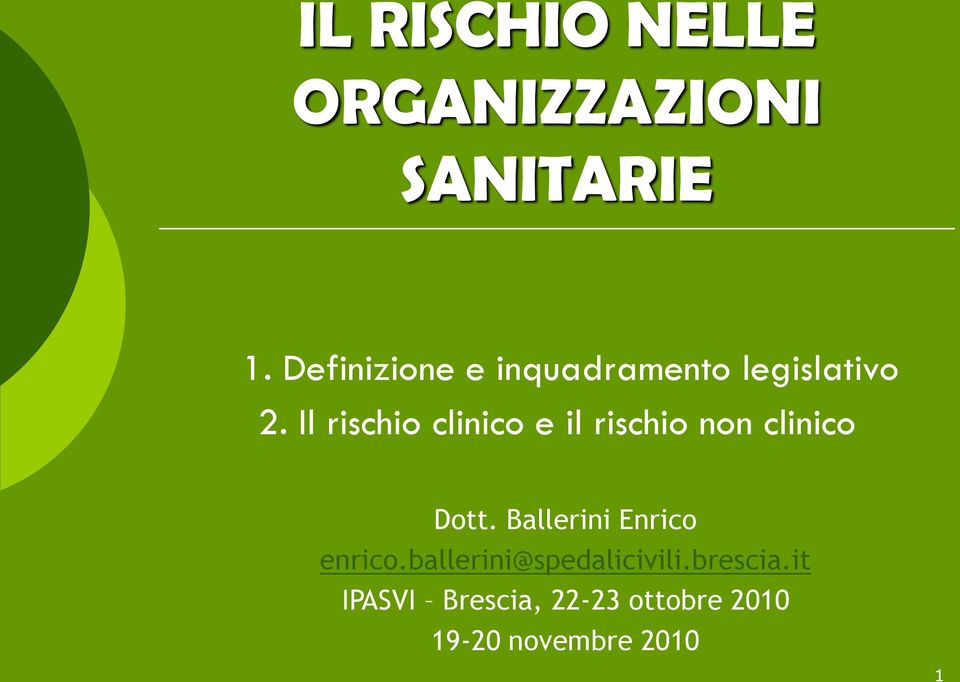 IL RISCHIO NELLE ORGANIZZAZIONI SANITARIE

1. Definizione e inquadramento legislativo
2. Il rischio clinico e il rischio non clinico

Dott. Ballerini Enrico
enrico.ballerini@spedalicivili.brescia.it
IPASVI – Brescia, 22-23 ottobre 2010
19-20 novembre 2010

1